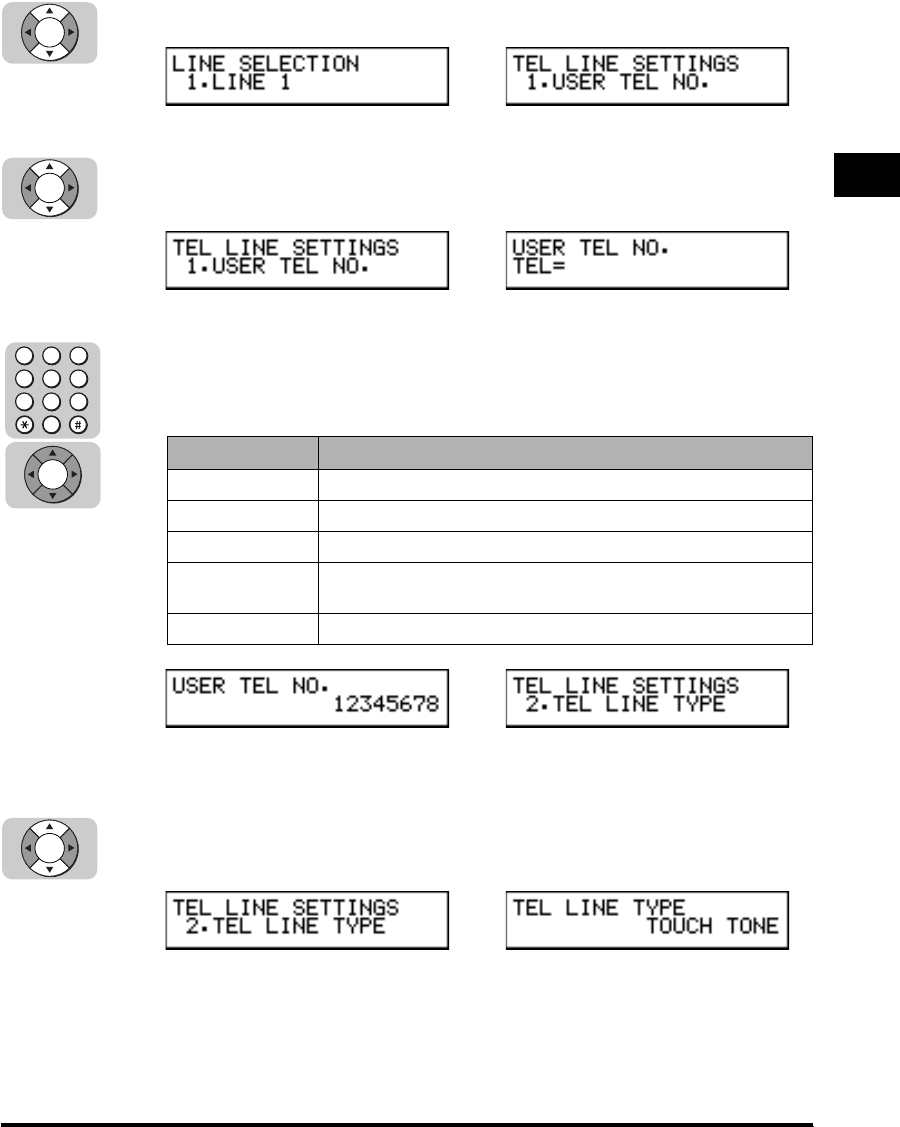 LINE SELECTION
1.LINE 1

TEL LINE SETTINGS
1.USER TEL NO.

TEL LINE SETTINGS
1.USER TEL NO.

USER TEL NO.
TEL=

USER TEL NO.
12345678

TEL LINE SETTINGS
2.TEL LINE TYPE

TEL LINE SETTINGS
2.TEL LINE TYPE

TEL LINE TYPE
TOUCH TONE